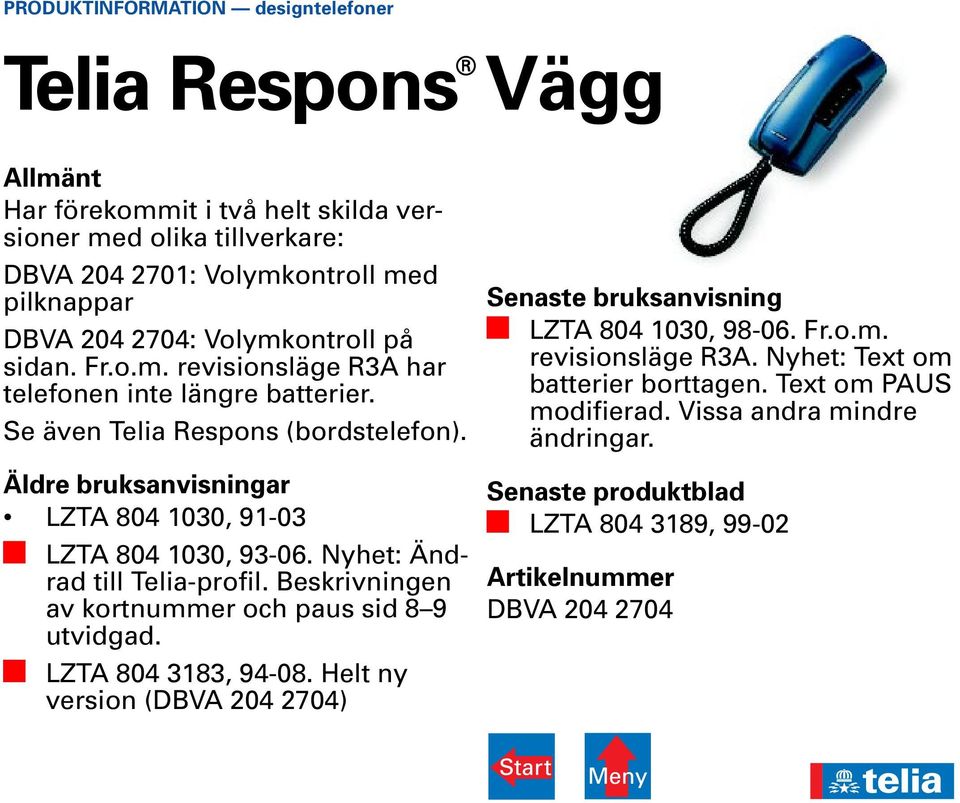 PRODUKTINFORMATION — designtelefoner

Telia Respons® Vägg

Allmänt
Har förekommit i två helt skilda versioner med olika tillverkare:

DBVA 204 2701: Volymkontroll med pilknappar

DBVA 204 2704: Volymkontroll på sidan. Fr.o.m. revisionsläge R3A har telefonen inte längre batterier.

Se även Telia Respons (bordstelefon).

Äldre bruksanvisningar
• LZTA 804 1030, 91-03
LZTA 804 1030, 93-06. Nyhet: Ändrad till Telia-profil. Beskrivningen av kortnummer och paus sid 8–9 utvidgad.
LZTA 804 3183, 94-08. Helt ny version (DBVA 204 2704)

Senaste bruksanvisning
LZTA 804 1030, 98-06. Fr.o.m. revisionsläge R3A. Nyhet: Text om batterier borttagen. Text om PAUS modifierad. Vissa andra mindre ändringar.

Senaste produktblad
LZTA 804 3189, 99-02

Artikelnummer
DBVA 204 2704

Start

Meny

telia